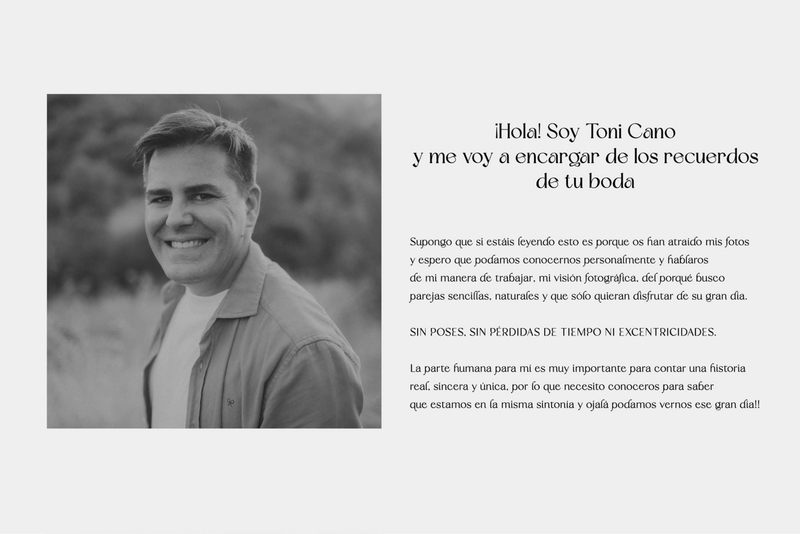 ¡Hola! Soy Toni Cano
y me voy a encargar de los recuerdos
de tu boda

Supongo que si estáis leyendo esto es porque os han atraído mis fotos y espero que podamos conocernos personalmente y hablaros de mi manera de trabajar, mi visión fotográfica, del porqué busco parejas sencillas, naturales y que sólo quieran disfrutar de su gran día.

SIN POSES, SIN PÉRDIDAS DE TIEMPO NI EXCENTRICIDADES.

La parte humana para mi es muy importante para contar una historia real, sincera y única, por lo que necesito conoceros para saber que estamos en la misma sintonía y ojalá podamos vernos ese gran día!!